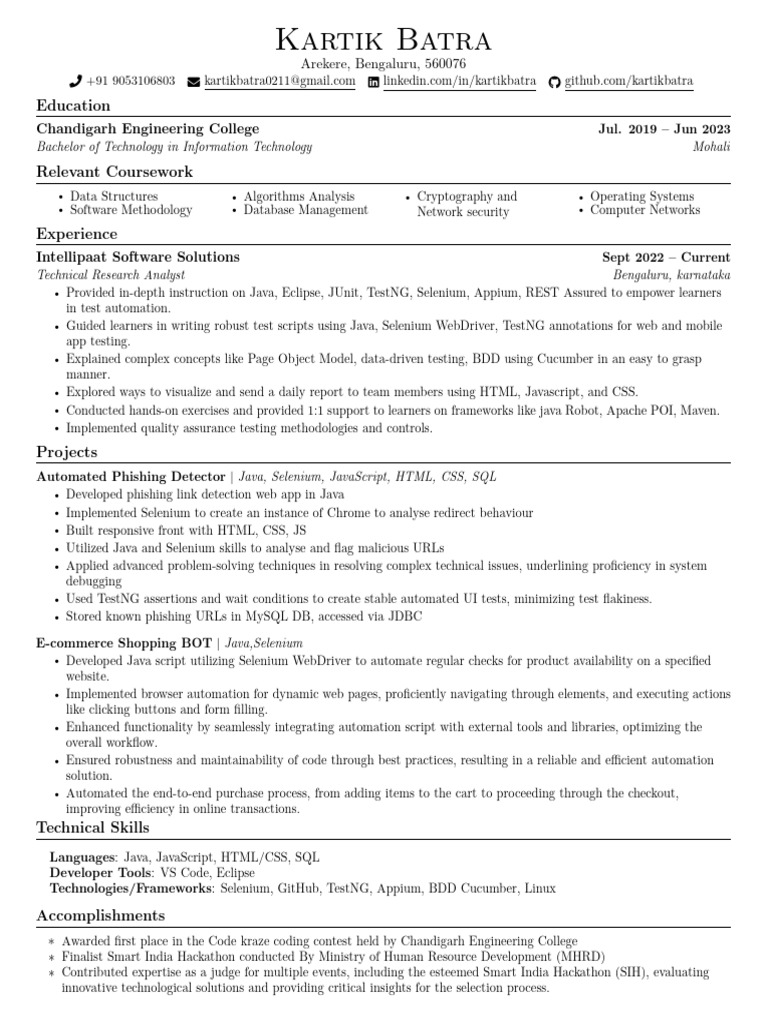 Kartik Batra
Arekere, Bengaluru, 560076
+91 9053106803 kartikbatra0211@gmail.com linkedin.com/in/kartikbatra github.com/kartikbatra

Education

Chandigarh Engineering College Jul. 2019 – Jun 2023
Bachelor of Technology in Information Technology Mohali

Relevant Coursework

• Data Structures
• Software Methodology
• Algorithms Analysis
• Database Management
• Cryptography and Network security
• Operating Systems
• Computer Networks

Experience

Intellipaat Software Solutions Sept 2022 – Current
Technical Research Analyst Bengaluru, karnataka
• Provided in-depth instruction on Java, Eclipse, JUnit, TestNG, Selenium, Appium, REST Assured to empower learners in test automation.
• Guided learners in writing robust test scripts using Java, Selenium WebDriver, TestNG annotations for web and mobile app testing.
• Explained complex concepts like Page Object Model, data-driven testing, BDD using Cucumber in an easy to grasp manner.
• Explored ways to visualize and send a daily report to team members using HTML, Javascript, and CSS.
• Conducted hands-on exercises and provided 1:1 support to learners on frameworks like java Robot, Apache POI, Maven.
• Implemented quality assurance testing methodologies and controls.

Projects

Automated Phishing Detector | Java, Selenium, JavaScript, HTML, CSS, SQL
• Developed phishing link detection web app in Java
• Implemented Selenium to create an instance of Chrome to analyse redirect behaviour
• Built responsive front with HTML, CSS, JS
• Utilized Java and Selenium skills to analyse and flag malicious URLs
• Applied advanced problem-solving techniques in resolving complex technical issues, underlining proficiency in system debugging
• Used TestNG assertions and wait conditions to create stable automated UI tests, minimizing test flakiness.
• Stored known phishing URLs in MySQL DB, accessed via JDBC

E-commerce Shopping BOT | Java,Selenium
• Developed Java script utilizing Selenium WebDriver to automate regular checks for product availability on a specified website.
• Implemented browser automation for dynamic web pages, proficiently navigating through elements, and executing actions like clicking buttons and form filling.
• Enhanced functionality by seamlessly integrating automation script with external tools and libraries, optimizing the overall workflow.
• Ensured robustness and maintainability of code through best practices, resulting in a reliable and efficient automation solution.
• Automated the end-to-end purchase process, from adding items to the cart to proceeding through the checkout, improving efficiency in online transactions.

Technical Skills

Languages: Java, JavaScript, HTML/CSS, SQL
Developer Tools: VS Code, Eclipse
Technologies/Frameworks: Selenium, GitHub, TestNG, Appium, BDD Cucumber, Linux

Accomplishments

∗ Awarded first place in the Code kraze coding contest held by Chandigarh Engineering College
∗ Finalist Smart India Hackathon conducted By Ministry of Human Resource Development (MHRD)
∗ Contributed expertise as a judge for multiple events, including the esteemed Smart India Hackathon (SIH), evaluating innovative technological solutions and providing critical insights for the selection process.